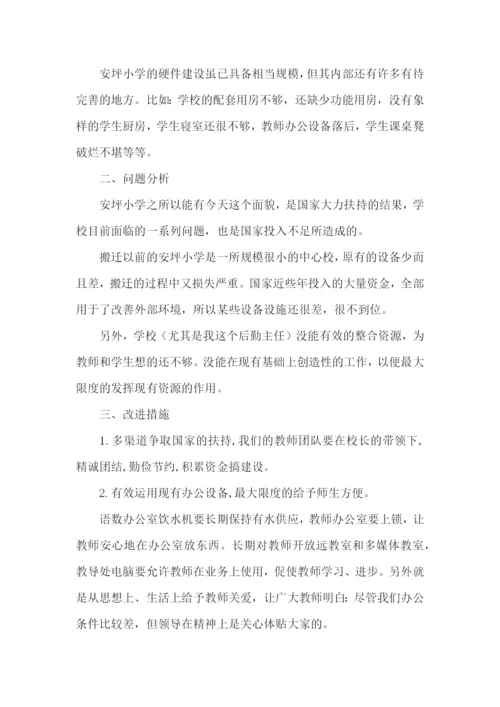 安坪小学的硬件建设虽已具备相当规模，但其内部还有许多有待完善的地方。比如：学校的配套用房不够，还缺少功能用房，没有象样的学生厨房，学生寝室还很不够，教师办公设备落后，学生课桌凳破烂不堪等等。

二、问题分析

安坪小学之所以能有今天这个面貌，是国家大力扶持的结果，学校目前面临的一系列问题，也是国家投入不足所造成的。

搬迁以前的安坪小学是一所规模很小的中心校，原有的设备少而且差，搬迁的过程中又损失严重。国家近些年投入的大量资金，全部用于了改善外部环境，所以某些设备设施还很差，很不到位。

另外，学校（尤其是我这个后勤主任）没能有效的整合资源，为教师和学生想的还不够。没能在现有基础上创造性的工作，以便最大限度的发挥现有资源的作用。

三、改进措施

1. 多渠道争取国家的扶持，我们的教师团队要在校长的带领下，精诚团结，勤俭节约，积累资金搞建设。

2. 有效运用现有办公设备，最大限度的给予师生方便。

语数办公室饮水机要长期保持有水供应，教师办公室要上锁，让教师安心地在办公室放东西。长期对教师开放远教室和多媒体教室，教导处电脑要允许教师在业务上使用，促使教师学习、进步。另外就是从思想上、生活上给予教师关爱，让广大教师明白：尽管我们办公条件比较差，但领导在精神上是关心体贴大家的。